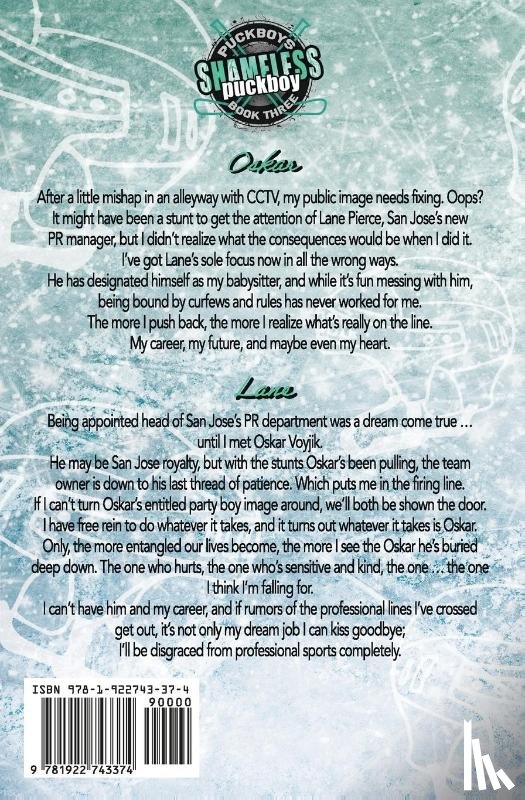 PUCKBOYS
SHAMELESS
puckboy
BOOK THREE

Oskar

After a little mishap in an alleyway with CCTV, my public image needs fixing. Oops?
It might have been a stunt to get the attention of Lane Pierce, San Jose's new PR manager, but I didn't realize what the consequences would be when I did it.
I've got Lane's sole focus now in all the wrong ways.
He has designated himself as my babysitter, and while it's fun messing with him, being bound by curfews and rules has never worked for me.
The more I push back, the more I realize what's really on the line.
My career, my future, and maybe even my heart.

Lane

Being appointed head of San Jose's PR department was a dream come true … until I met Oskar Voyjik.
He may be San Jose royalty, but with the stunts Oskar's been pulling, the team owner is down to his last thread of patience. Which puts me in the firing line.
If I can't turn Oskar's entitled party boy image around, we'll both be shown the door.
I have free rein to do whatever it takes, and it turns out whatever it takes is Oskar.
Only, the more entangled our lives become, the more I see the Oskar he's buried deep down. The one who hurts, the one who's sensitive and kind, the one … the one I think I'm falling for.
I can't have him and my career, and if rumors of the professional lines I've crossed get out, it's not only my dream job I can kiss goodbye;
I'll be disgraced from professional sports completely.

ISBN 978-1-922743-37-4
90000
9 781922 743374